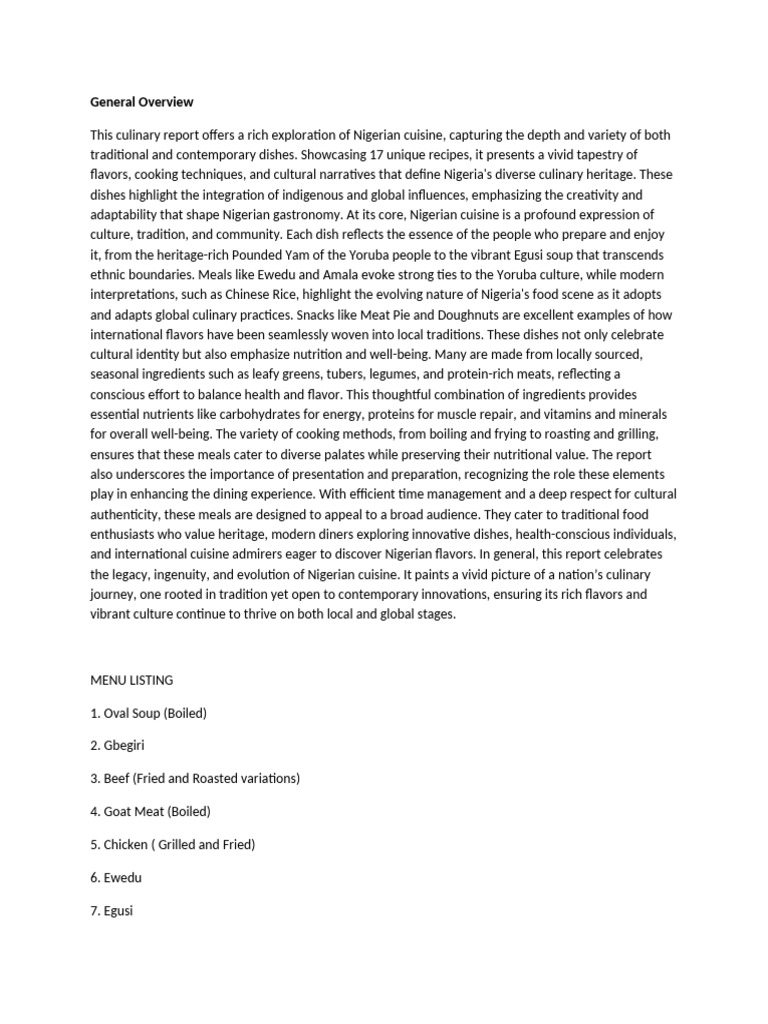 General Overview

This culinary report offers a rich exploration of Nigerian cuisine, capturing the depth and variety of both traditional and contemporary dishes. Showcasing 17 unique recipes, it presents a vivid tapestry of flavors, cooking techniques, and cultural narratives that define Nigeria's diverse culinary heritage. These dishes highlight the integration of indigenous and global influences, emphasizing the creativity and adaptability that shape Nigerian gastronomy. At its core, Nigerian cuisine is a profound expression of culture, tradition, and community. Each dish reflects the essence of the people who prepare and enjoy it, from the heritage-rich Pounded Yam of the Yoruba people to the vibrant Egusi soup that transcends ethnic boundaries. Meals like Ewedu and Amala evoke strong ties to the Yoruba culture, while modern interpretations, such as Chinese Rice, highlight the evolving nature of Nigeria's food scene as it adopts and adapts global culinary practices. Snacks like Meat Pie and Doughnuts are excellent examples of how international flavors have been seamlessly woven into local traditions. These dishes not only celebrate cultural identity but also emphasize nutrition and well-being. Many are made from locally sourced, seasonal ingredients such as leafy greens, tubers, legumes, and protein-rich meats, reflecting a conscious effort to balance health and flavor. This thoughtful combination of ingredients provides essential nutrients like carbohydrates for energy, proteins for muscle repair, and vitamins and minerals for overall well-being. The variety of cooking methods, from boiling and frying to roasting and grilling, ensures that these meals cater to diverse palates while preserving their nutritional value. The report also underscores the importance of presentation and preparation, recognizing the role these elements play in enhancing the dining experience. With efficient time management and a deep respect for cultural authenticity, these meals are designed to appeal to a broad audience. They cater to traditional food enthusiasts who value heritage, modern diners exploring innovative dishes, health-conscious individuals, and international cuisine admirers eager to discover Nigerian flavors. In general, this report celebrates the legacy, ingenuity, and evolution of Nigerian cuisine. It paints a vivid picture of a nation's culinary journey, one rooted in tradition yet open to contemporary innovations, ensuring its rich flavors and vibrant culture continue to thrive on both local and global stages.

MENU LISTING

1. Oval Soup (Boiled)

2. Gbegiri

3. Beef (Fried and Roasted variations)

4. Goat Meat (Boiled)

5. Chicken ( Grilled and Fried)

6. Ewedu

7. Egusi